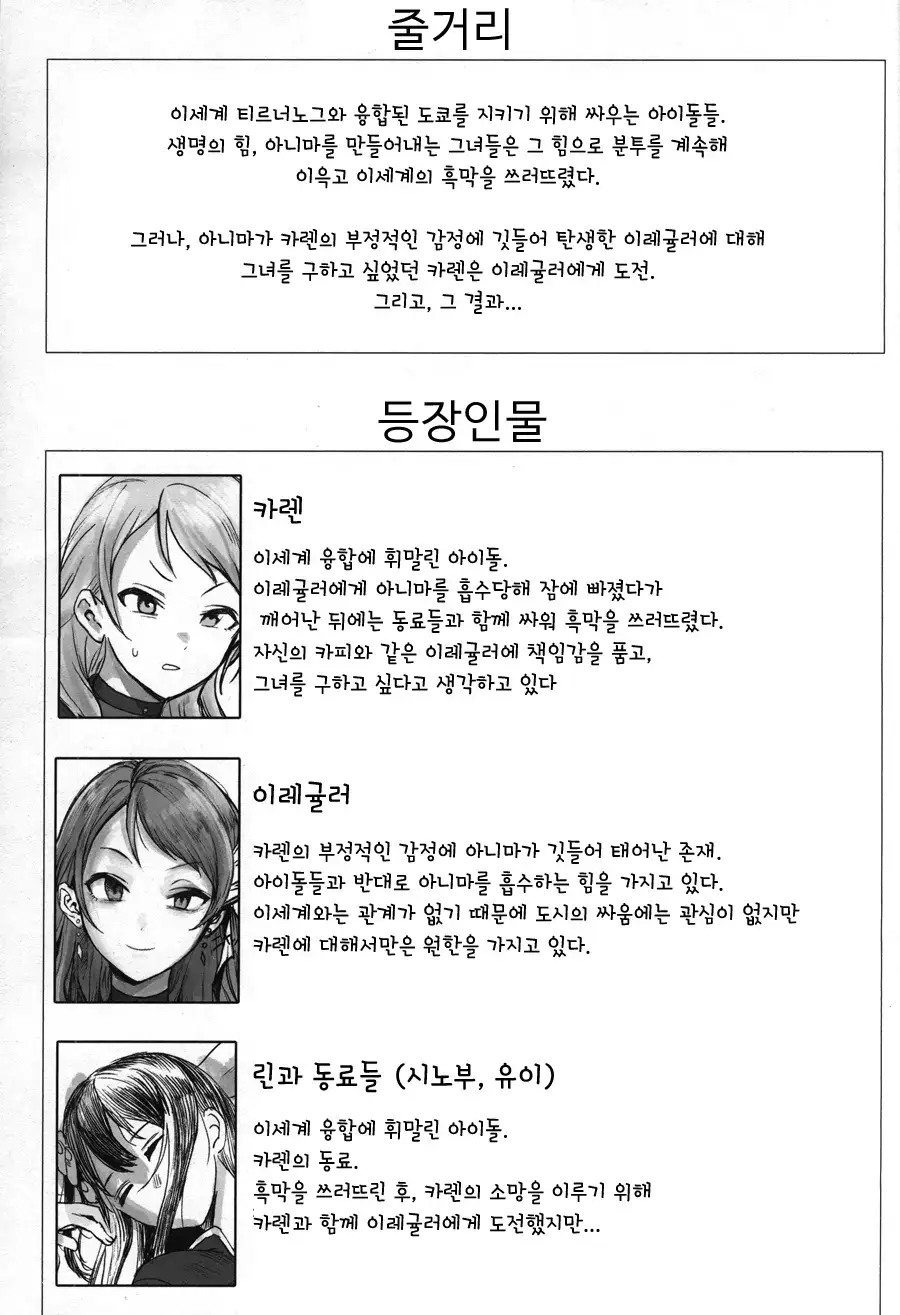 줄거리

이세계 티르너노그와 융합된 도쿄를 지키기 위해 싸우는 아이돌들.
생명의 힘, 아니마를 만들어내는 그녀들은 그 힘으로 분투를 계속해
이윽고 이세계의 흑막을 쓰러뜨렸다.

그러나, 아니마가 카렌의 부정적인 감정에 깃들어 탄생한 이레귤러에 대해
그녀를 구하고 싶었던 카렌은 이레귤러에게 도전.
그리고, 그 결과...

등장인물

카렌

이세계 융합에 휘말린 아이돌.
이레귤러에게 아니마를 흡수당해 잠에 빠졌다가
깨어난 뒤에는 동료들과 함께 싸워 흑막을 쓰러뜨렸다.
자신의 카피와 같은 이레귤러에 책임감을 품고,
그녀를 구하고 싶다고 생각하고 있다

이레귤러

카렌의 부정적인 감정에 아니마가 깃들어 태어난 존재.
아이돌들과 반대로 아니마를 흡수하는 힘을 가지고 있다.
이세계와는 관계가 없기 때문에 도시의 싸움에는 관심이 없지만
카렌에 대해서만은 원한을 가지고 있다.

린과 동료들 (시노부, 유이)

이세계 융합에 휘말린 아이돌.
카렌의 동료.
흑막을 쓰러뜨린 후, 카렌의 소망을 이루기 위해
카렌과 함께 이레귤러에게 도전했지만...